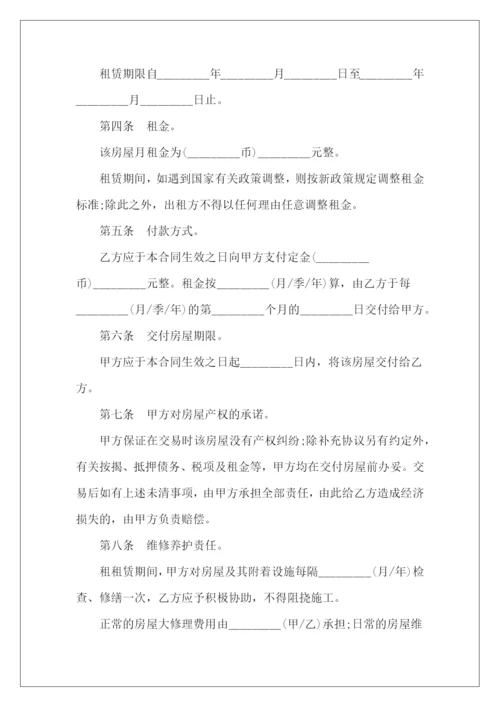 租赁期限自________年________月________日至________年________月________日止。

第四条　租金。

该房屋月租金为(________币)________元整。

租赁期间，如遇到国家有关政策调整，则按新政策规定调整租金标准;除此之外，出租方不得以任何理由任意调整租金。

第五条　付款方式。

乙方应于本合同生效之日向甲方支付定金(________币)________元整。租金按________(月/季/年)算，由乙方于每________(月/季/年)的第________个月的________日交付给甲方。

第六条　交付房屋期限。

甲方应于本合同生效之日起________日内，将该房屋交付给乙方。

第七条　甲方对房屋产权的承诺。

甲方保证在交易时该房屋没有产权纠纷;除补充协议另有约定外，有关按揭、抵押债务、税项及租金等，甲方均在交付房屋前办妥。交易后如有上述未清事项，由甲方承担全部责任，由此给乙方造成经济损失的，由甲方负责赔偿。

第八条　维修养护责任。

租租赁期间，甲方对房屋及其附着设施每隔________(月/年)检查、修缮一次，乙方应予积极协助，不得阻挠施工。

正常的房屋大修理费用由________(甲/乙)承担;日常的房屋维